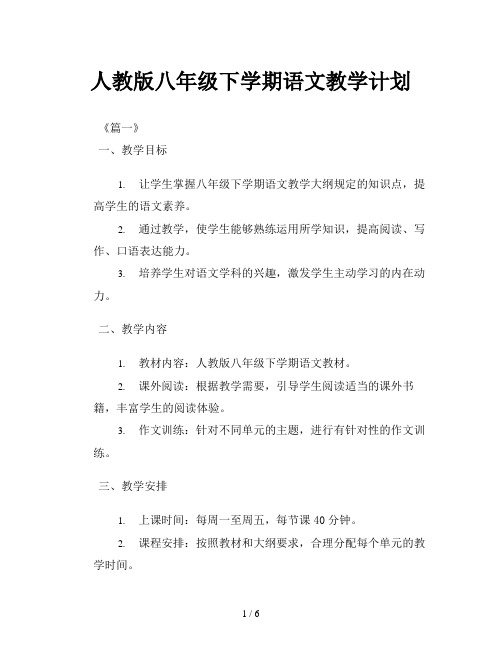 人教版八年级下学期语文教学计划

《篇一》

一、教学目标

1. 让学生掌握八年级下学期语文教学大纲规定的知识点，提高学生的语文素养。

2. 通过教学，使学生能够熟练运用所学知识，提高阅读、写作、口语表达能力。

3. 培养学生对语文学科的兴趣，激发学生主动学习的内在动力。

二、教学内容

1. 教材内容：人教版八年级下学期语文教材。

2. 课外阅读：根据教学需要，引导学生阅读适当的课外书籍，丰富学生的阅读体验。

3. 作文训练：针对不同单元的主题，进行有针对性的作文训练。

三、教学安排

1. 上课时间：每周一至周五，每节课 40 分钟。

2. 课程安排：按照教材和大纲要求，合理分配每个单元的教学时间。

1 / 6